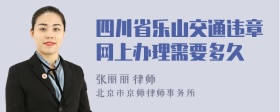 四川省乐山交通违章网上办理需要多久

张丽丽 律师

北京市京师律师事务所